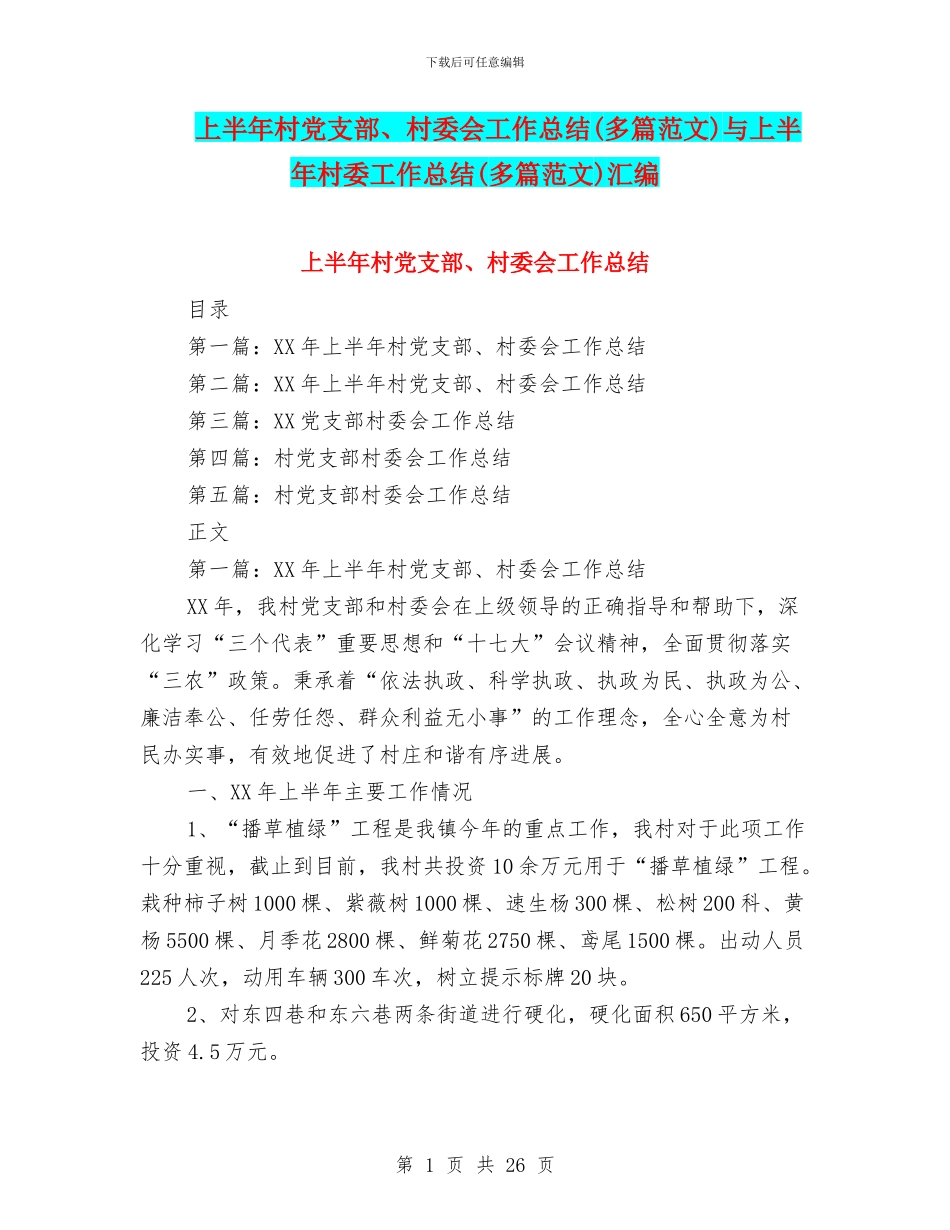 下载后可任意编辑

上半年村党支部、村委会工作总结(多篇范文)与上半年村委工作总结(多篇范文)汇编

上半年村党支部、村委会工作总结

目录

第一篇：XX年上半年村党支部、村委会工作总结

第二篇：XX年上半年村党支部、村委会工作总结

第三篇：XX党支部村委会工作总结

第四篇：村党支部村委会工作总结

第五篇：村党支部村委会工作总结

正文

第一篇：XX年上半年村党支部、村委会工作总结

XX年，我村党支部和村委会在上级领导的正确指导和帮助下，深化学习“三个代表”重要思想和“十七大”会议精神，全面贯彻落实“三农”政策。秉承着“依法执政、科学执政、执政为民、执政为公、廉洁奉公、任劳任怨、群众利益无小事”的工作理念，全心全意为村民办实事，有效地促进了村庄和谐有序进展。

一、XX年上半年主要工作情况

1、“播草植绿”工程是我镇今年的重点工作，我村对于此项工作十分重视，截止到目前，我村共投资10余万元用于“播草植绿”工程。栽种柿子树1000棵、紫薇树1000棵、速生杨300棵、松树200科、黄杨5500棵、月季花2800棵、鲜菊花2750棵、鸢尾1500棵。出动人员225人次，动用车辆300车次，树立提示标牌20块。

2、对东四巷和东六巷两条街道进行硬化，硬化面积650平方米，投资4.5万元。

第 1 页 共 26 页